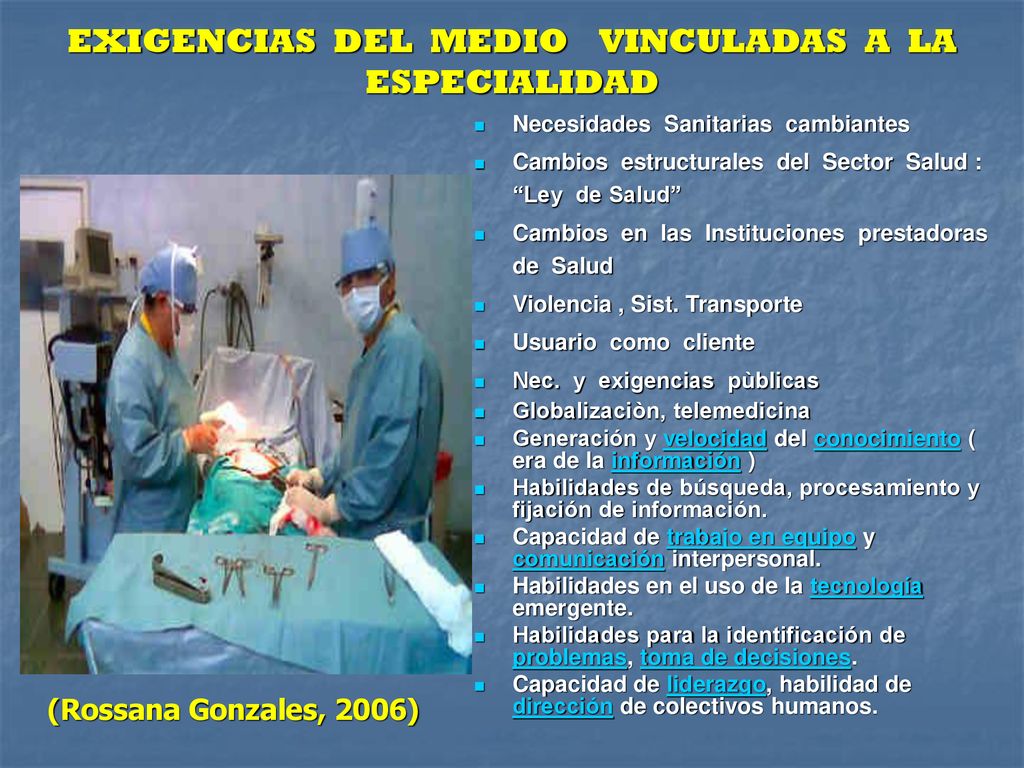 EXIGENCIAS DEL MEDIO VINCULADAS A LA ESPECIALIDAD

- Necesidades Sanitarias cambiantes
- Cambios estructurales del Sector Salud : “Ley de Salud”
- Cambios en las Instituciones prestadoras de Salud
- Violencia , Sist. Transporte
- Usuario como cliente
- Nec. y exigencias pùblicas
- Globalizaciòn, telemedicina
- Generación y velocidad del conocimiento ( era de la información )
- Habilidades de búsqueda, procesamiento y fijación de información.
- Capacidad de trabajo en equipo y comunicación interpersonal.
- Habilidades en el uso de la tecnología emergente.
- Habilidades para la identificación de problemas, toma de decisiones.
- Capacidad de liderazgo, habilidad de dirección de colectivos humanos.

(Rossana Gonzales, 2006)